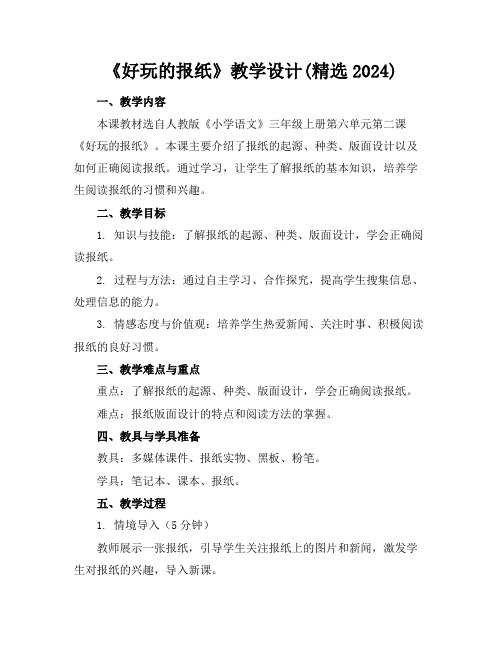 《好玩的报纸》教学设计(精选 2024)

一、教学内容

本课教材选自人教版《小学语文》三年级上册第六单元第二课《好玩的报纸》。本课主要介绍了报纸的起源、种类、版面设计以及如何正确阅读报纸。通过学习，让学生了解报纸的基本知识，培养学生阅读报纸的习惯和兴趣。

二、教学目标

1. 知识与技能：了解报纸的起源、种类、版面设计，学会正确阅读报纸。

2. 过程与方法：通过自主学习、合作探究，提高学生搜集信息、处理信息的能力。

3. 情感态度与价值观：培养学生热爱新闻、关注时事、积极阅读报纸的良好习惯。

三、教学难点与重点

重点：了解报纸的起源、种类、版面设计，学会正确阅读报纸。

难点：报纸版面设计的特点和阅读方法的掌握。

四、教具与学具准备

教具：多媒体课件、报纸实物、黑板、粉笔。

学具：笔记本、课本、报纸。

五、教学过程

1. 情境导入（5 分钟）

教师展示一张报纸，引导学生关注报纸上的图片和新闻，激发学生对报纸的兴趣，导入新课。